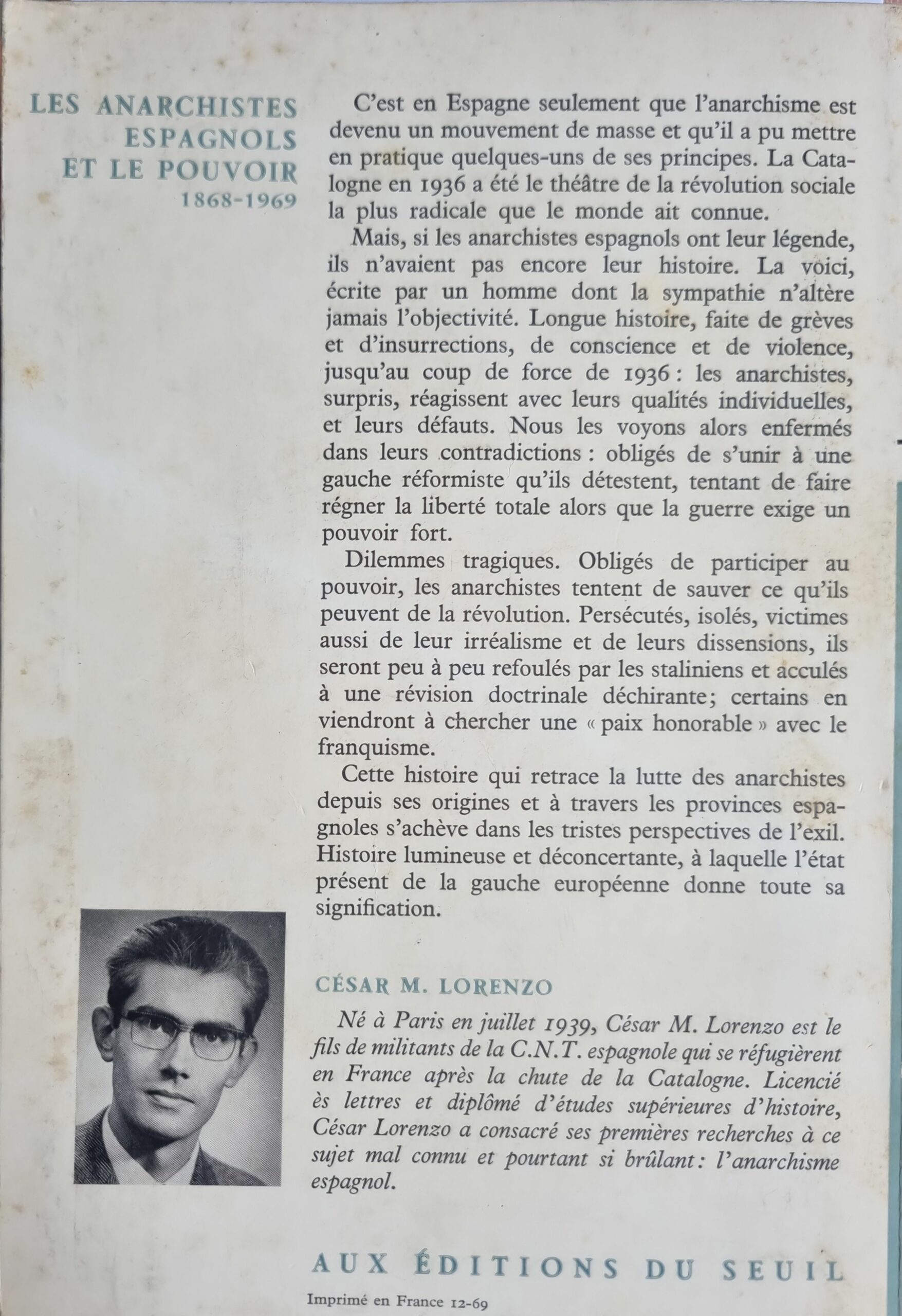 LES ANARCHISTES
ESPAGNOLS
ET LE POUVOIR
1868-1969

C'est en Espagne seulement que l'anarchisme est devenu un mouvement de masse et qu'il a pu mettre en pratique quelques-uns de ses principes. La Catalogne en 1936 a été le théâtre de la révolution sociale la plus radicale que le monde ait connue.

Mais, si les anarchistes espagnols ont leur légende, ils n'avaient pas encore leur histoire. La voici, écrite par un homme dont la sympathie n'altère jamais l'objectivité. Longue histoire, faite de grèves et d'insurrections, de conscience et de violence, jusqu'au coup de force de 1936 : les anarchistes, surpris, réagissent avec leurs qualités individuelles, et leurs défauts. Nous les voyons alors enfermés dans leurs contradictions : obligés de s'unir à une gauche réformiste qu'ils détestent, tentant de faire régner la liberté totale alors que la guerre exige un pouvoir fort.

Dilemmes tragiques. Obligés de participer au pouvoir, les anarchistes tentent de sauver ce qu'ils peuvent de la révolution. Persécutés, isolés, victimes aussi de leur irréalisme et de leurs dissensions, ils seront peu à peu refoulés par les staliniens et acculés à une révision doctrinale déchirante; certains en viendront à chercher une « paix honorable » avec le franquisme.

Cette histoire qui retrace la lutte des anarchistes depuis ses origines et à travers les provinces espagnoles s'achève dans les tristes perspectives de l'exil. Histoire lumineuse et déconcertante, à laquelle l'état présent de la gauche européenne donne toute sa signification.

CÉSAR M. LORENZO

Né à Paris en juillet 1939, César M. Lorenzo est le fils de militants de la C.N.T. espagnole qui se réfugièrent en France après la chute de la Catalogne. Licencié ès lettres et diplômé d'études supérieures d'histoire, César Lorenzo a consacré ses premières recherches à ce sujet mal connu et pourtant si brûlant : l'anarchisme espagnol.

AUX ÉDITIONS DU SEUIL

Imprimé en France 12-69